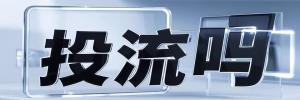 投流吗